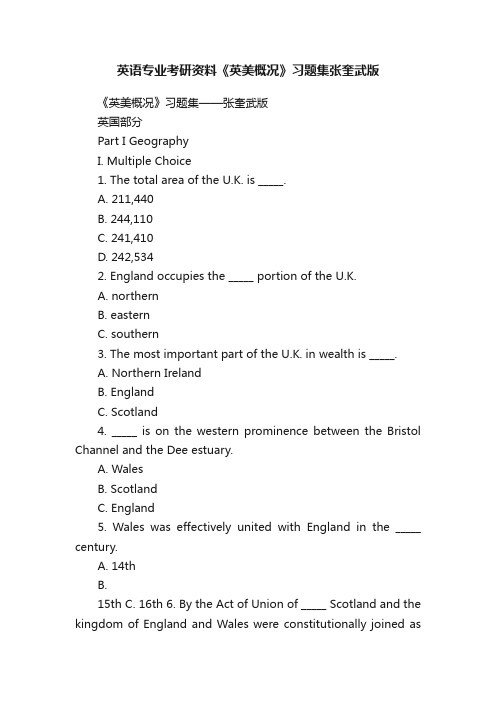 英语专业考研资料《英美概况》习题集张奎武版

《英美概况》习题集——张奎武版

英国部分

Part I Geography

I. Multiple Choice

1. The total area of the U.K. is _____.

A. 211,440

B. 244,110

C. 241,410

D. 242,534

2. England occupies the _____ portion of the U.K.

A. northern

B. eastern

C. southern

3. The most important part of the U.K. in wealth is _____.

A. Northern Ireland

B. England

C. Scotland

4. _____ is on the western prominence between the Bristol Channel and the Dee estuary.

A. Wales

B. Scotland

C. England

5. Wales was effectively united with England in the _____ century.

A. 14th

B.

15th C. 16th 6. By the Act of Union of _____ Scotland and the kingdom of England and Wales were constitutionally joined as